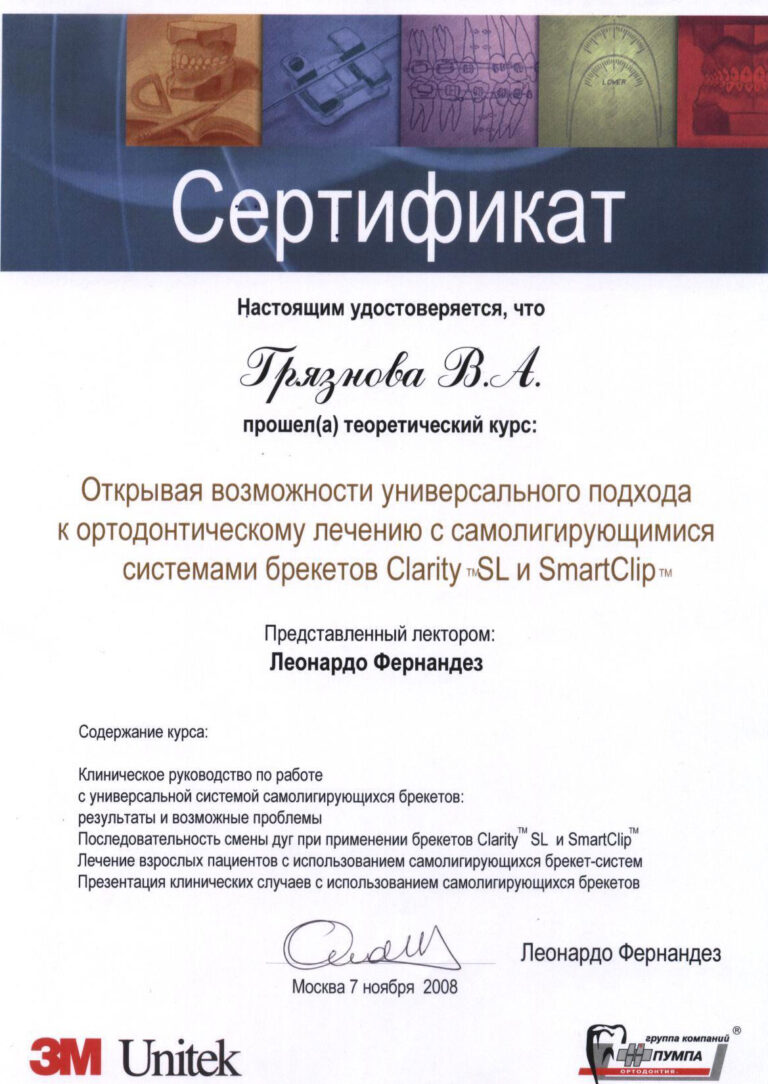 LOWER

Сертификат

Настоящим удостоверяется, что

Грязнова В.А.

прошел(а) теоретический курс:

Открывая возможности универсального подхода к ортодонтическому лечению с самолигирующимися системами брекетов Clarity™SL и SmartClip™

Представленный лектором:
Леонардо Фернандез

Содержание курса:

Клиническое руководство по работе
с универсальной системой самолигирующихся брекетов:
результаты и возможные проблемы
Последовательность смены дуг при применении брекетов Clarity™ SL и SmartClip™
Лечение взрослых пациентов с использованием самолигирующихся брекет-систем
Презентация клинических случаев с использованием самолигирующихся брекетов

Леонардо Фернандез

Москва 7 ноября 2008

3M Unitek

группа компаний ПУМПА ОРТОДОНТИЯ ®